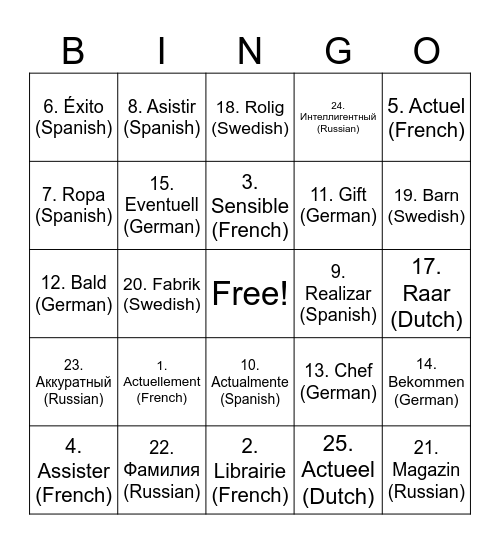 | B | I | N | G | O |
|---|---|---|---|---|
| 6. Éxito (Spanish) | 8. Asistir (Spanish) | 18. Rolig (Swedish) | 24. Интеллигентный (Russian) | 5. Actuel (French) |
| 7. Ropa (Spanish) | 15. Eventuell (German) | 3. Sensible (French) | 11. Gift (German) | 19. Barn (Swedish) |
| 12. Bald (German) | 20. Fabrik (Swedish) | Free! | 9. Realizar (Spanish) | 17. Raar (Dutch) |
| 23. Аккуратный (Russian) | 1. Actuellement (French) | 10. Actualmente (Spanish) | 13. Chef (German) | 14. Bekommen (German) |
| 4. Assister (French) | 22. Фамилия (Russian) | 2. Librairie (French) | 25. Actueel (Dutch) | 21. Magazin (Russian) |